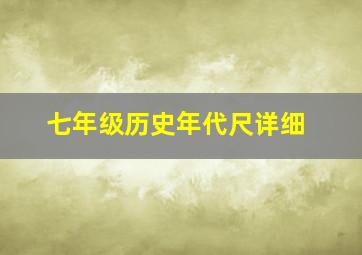 七年级历史年代尺详细